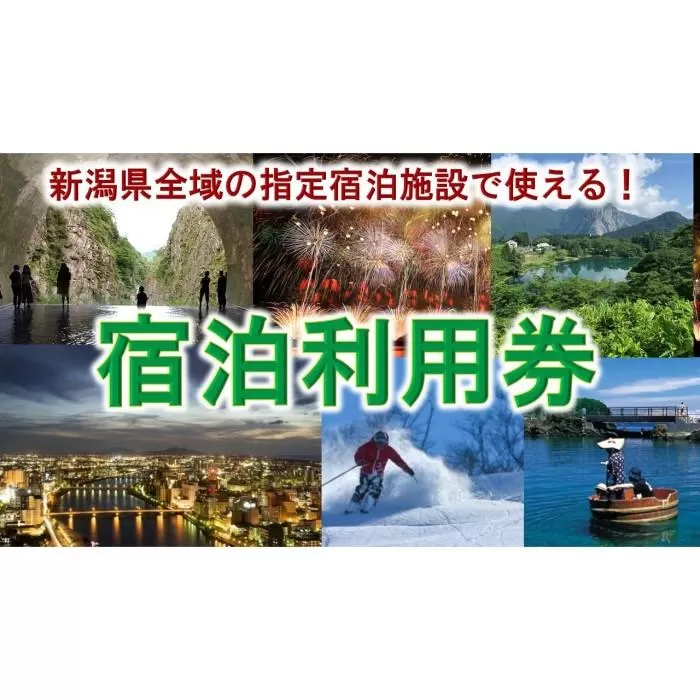 新潟県全域の指定宿泊施設で使える！

宿泊利用券